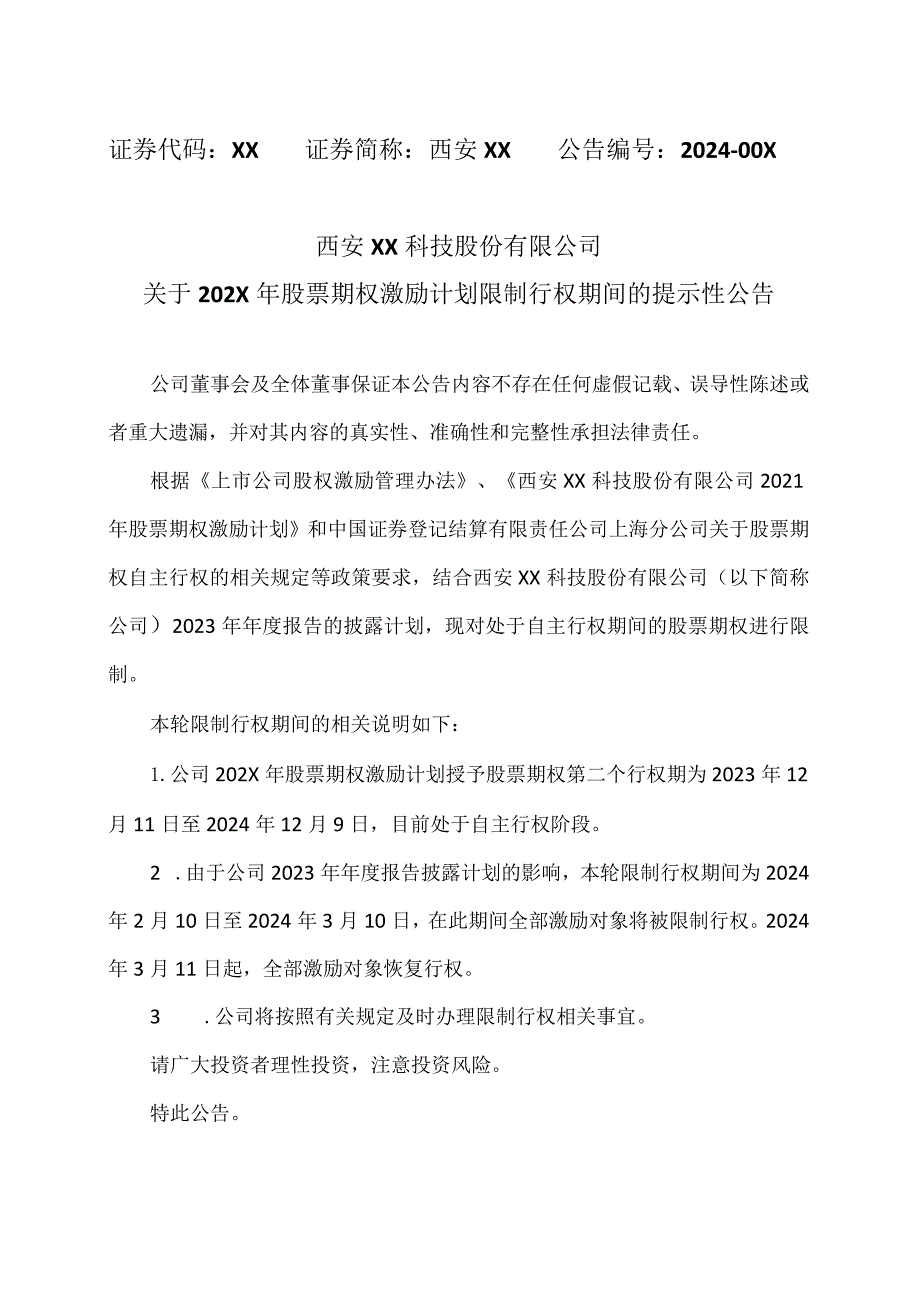 证券代码：XX　　证券简称：西安XX　　公告编号：2024-00X

西安XX科技股份有限公司
关于202X年股票期权激励计划限制行权期间的提示性公告

公司董事会及全体董事保证本公告内容不存在任何虚假记载、误导性陈述或者重大遗漏，并对其内容的真实性、准确性和完整性承担法律责任。

根据《上市公司股权激励管理办法》、《西安XX科技股份有限公司2021年股票期权激励计划》和中国证券登记结算有限责任公司上海分公司关于股票期权自主行权的相关规定等政策要求，结合西安XX科技股份有限公司（以下简称公司）2023年年度报告的披露计划，现对处于自主行权期间的股票期权进行限制。

本轮限制行权期间的相关说明如下：

1.公司202X年股票期权激励计划授予股票期权第二个行权期为2023年12月11日至2024年12月9日，目前处于自主行权阶段。

2 .由于公司2023年年度报告披露计划的影响，本轮限制行权期间为2024年2月10日至2024年3月10日，在此期间全部激励对象将被限制行权。2024年3月11日起，全部激励对象恢复行权。

3 .公司将按照有关规定及时办理限制行权相关事宜。

请广大投资者理性投资，注意投资风险。

特此公告。